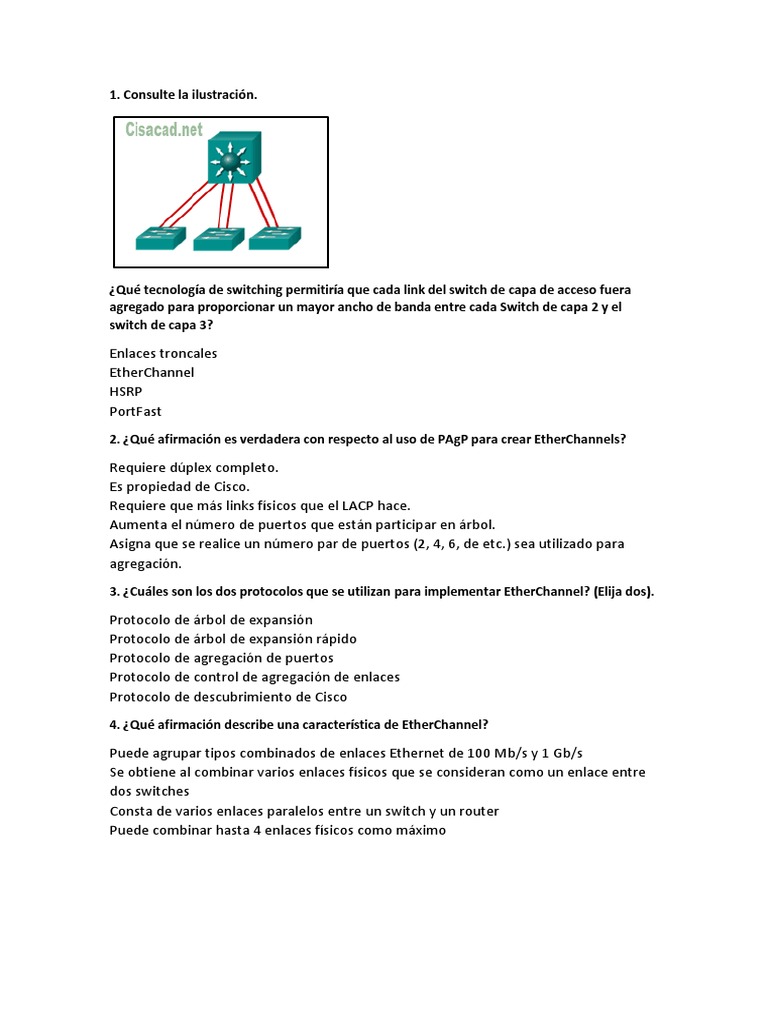 1. Consulte la ilustración.

Cisacad.net

¿Qué tecnología de switching permitiría que cada link del switch de capa de acceso fuera agregado para proporcionar un mayor ancho de banda entre cada Switch de capa 2 y el switch de capa 3?

Enlaces troncales
EtherChannel
HSRP
PortFast

2. ¿Qué afirmación es verdadera con respecto al uso de PAgP para crear EtherChannels?

Requiere dúplex completo.
Es propiedad de Cisco.
Requiere que más links físicos que el LACP hace.
Aumenta el número de puertos que están participar en árbol.
Asigna que se realice un número par de puertos (2, 4, 6, de etc.) sea utilizado para agregación.

3. ¿Cuáles son los dos protocolos que se utilizan para implementar EtherChannel? (Elija dos).

Protocolo de árbol de expansión
Protocolo de árbol de expansión rápido
Protocolo de agregación de puertos
Protocolo de control de agregación de enlaces
Protocolo de descubrimiento de Cisco

4. ¿Qué afirmación describe una característica de EtherChannel?

Puede agrupar tipos combinados de enlaces Ethernet de 100 Mb/s y 1 Gb/s
Se obtiene al combinar varios enlaces físicos que se consideran como un enlace entre dos switches
Consta de varios enlaces paralelos entre un switch y un router
Puede combinar hasta 4 enlaces físicos como máximo